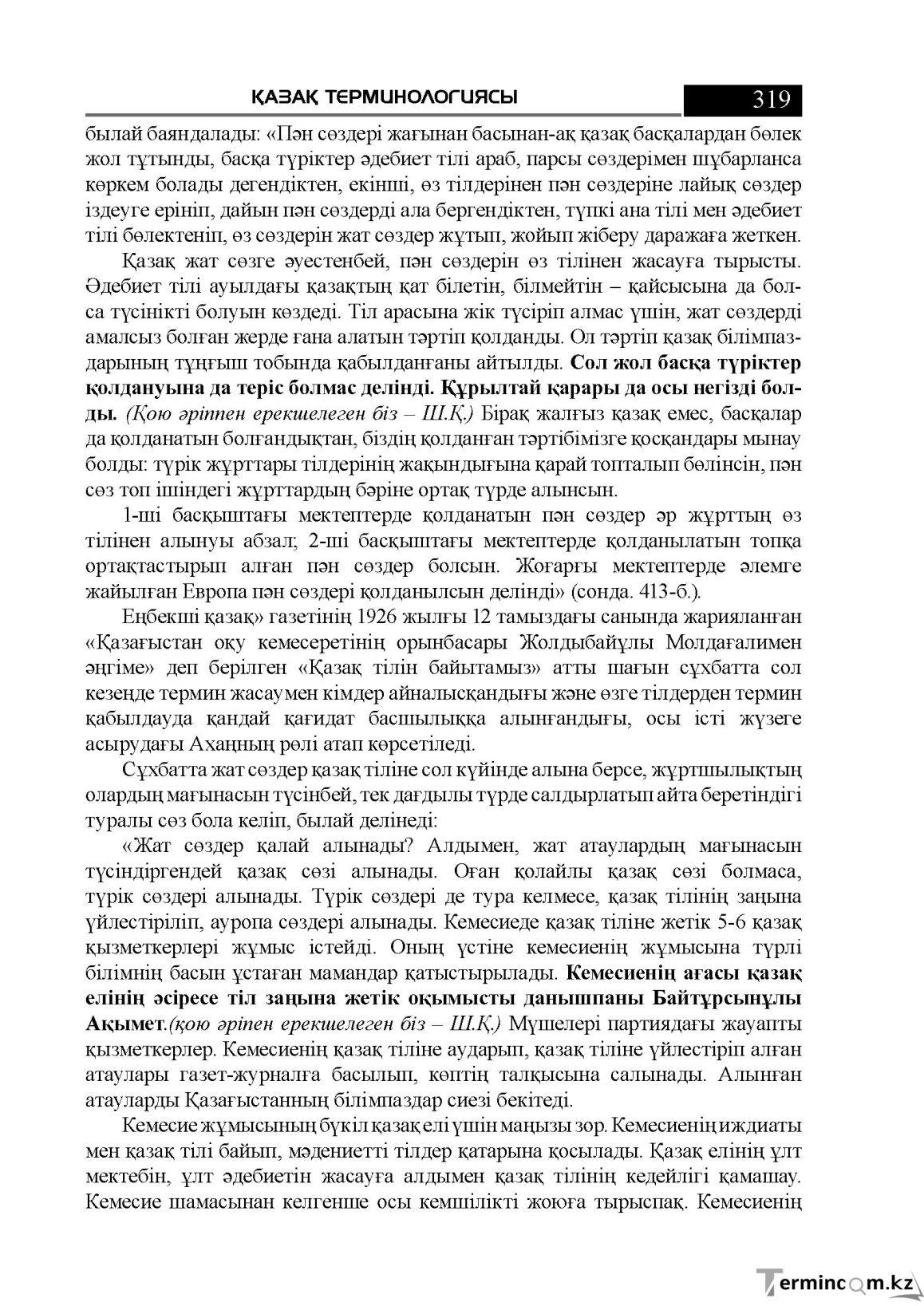 ҚАЗАҚ ТЕРМИНОЛОГИЯСЫ 319

былай баяндалады: «Пән сөздері жағынан басынан-ақ қазақ басқалардан бөлек жол тұтынды, басқа түріктер әдебиет тілі араб, парсы сөздерімен шұбарланса көркем болады дегендіктен, екінші, өз тілдерінен пән сөздеріне лайық сөздер іздеуге ерініп, дайын пән сөздерді ала бергендіктен, түпкі ана тілі мен әдебиет тілі бөлектеніп, өз сөздерін жат сөздер жұтып, жойып жіберу даражаға жеткен.

Қазақ жат сөзге әуестенбей, пән сөздерін өз тілінен жасауға тырысты. Әдебиет тілі ауылдағы қазақтың қат білетін, білмейтін – қайсысына да болса түсінікті болуын көздеді. Тіл арасына жік түсіріп алмас үшін, жат сөздерді амалсыз болған жерде ғана алатын тәртіп қолданды. Ол тәртіп қазақ білімпаздарының тұңғыш тобында қабылданғаны айтылды. Сол жол басқа түріктер қолдануына да теріс болмас делінді. Құрылтай қарары да осы негізді болды. (Қою әріппен ерекшелеген біз – Ш.Қ.) Бірақ жалғыз қазақ емес, басқалар да қолданатын болғандықтан, біздің қолданған тәртібімізге қосқандары мынау болды: түрік жұрттары тілдерінің жақындығына қарай топталып бөлінсін, пән сөз топ ішіндегі жұрттардың бәріне ортақ түрде алынсын.

1-ші басқыштағы мектептерде қолданатын пән сөздер әр жұрттың өз тілінен алынуы абзал; 2-ші басқыштағы мектептерде қолданылатын топқа ортақтастырып алған пән сөздер болсын. Жоғарғы мектептерде әлемге жайылған Европа пән сөздері қолданылсын делінді» (сонда. 413-б.).

Еңбекші қазақ» газетінің 1926 жылғы 12 тамыздағы санында жарияланған «Қазағыстан оқу кемесеретінің орынбасары Жолдыбайұлы Молдағалимен әңгіме» деп берілген «Қазақ тілін байытамыз» атты шағын сұхбатта сол кезеңде термин жасаумен кімдер айналысқандығы және өзге тілдерден термин қабылдауда қандай қағидат басшылыққа алынғандығы, осы істі жүзеге асырудағы Ахаңның рөлі атап көрсетіледі.

Сұхбатта жат сөздер қазақ тіліне сол күйінде алына берсе, жұртшылықтың олардың мағынасын түсінбей, тек дағдылы түрде салдырлатып айта беретіндігі туралы сөз бола келіп, былай делінеді:

«Жат сөздер қалай алынады? Алдымен, жат атаулардың мағынасын түсіндіргендей қазақ сөзі алынады. Оған қолайлы қазақ сөзі болмаса, түрік сөздері алынады. Түрік сөздері де тура келмесе, қазақ тілінің заңына үйлестіріліп, ауропа сөздері алынады. Кемесиеде қазақ тіліне жетік 5-6 қазақ қызметкерлері жұмыс істейді. Оның үстіне кемесиенің жұмысына түрлі білімнің басын ұстаған мамандар қатыстырылады. Кемесиенің ағасы қазақ елінің әсіресе тіл заңына жетік оқымысты данышпаны Байтұрсынұлы Ақымет.(қою әріпен ерекшелеген біз – Ш.Қ.) Мүшелері партиядағы жауапты қызметкерлер. Кемесиенің қазақ тіліне аударып, қазақ тіліне үйлестіріп алған атаулары газет-журналға басылып, көптің талқысына салынады. Алынған атауларды Қазағыстанның білімпаздар сиезі бекітеді.

Кемесие жұмысының бүкіл қазақ елі үшін маңызы зор. Кемесиенің иждиаты мен қазақ тілі байып, мәдениетті тілдер қатарына қосылады. Қазақ елінің ұлт мектебін, ұлт әдебиетін жасауға алдымен қазақ тілінің кедейлігі қамашау. Кемесие шамасынан келгенше осы кемшілікті жоюға тырыспақ. Кемесиенің

Termincom.kz